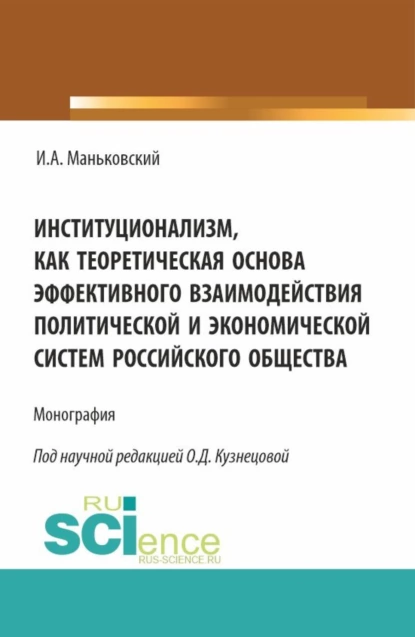 И.А. Маньковский

ИНСТИТУЦИОНАЛИЗМ, КАК ТЕОРЕТИЧЕСКАЯ ОСНОВА ЭФФЕКТИВНОГО ВЗАИМОДЕЙСТВИЯ ПОЛИТИЧЕСКОЙ И ЭКОНОМИЧЕСКОЙ СИСТЕМ РОССИЙСКОГО ОБЩЕСТВА

Монография

Под научной редакцией О.Д. Кузнецовой

RU SCIence RUS-SCIENCE.RU